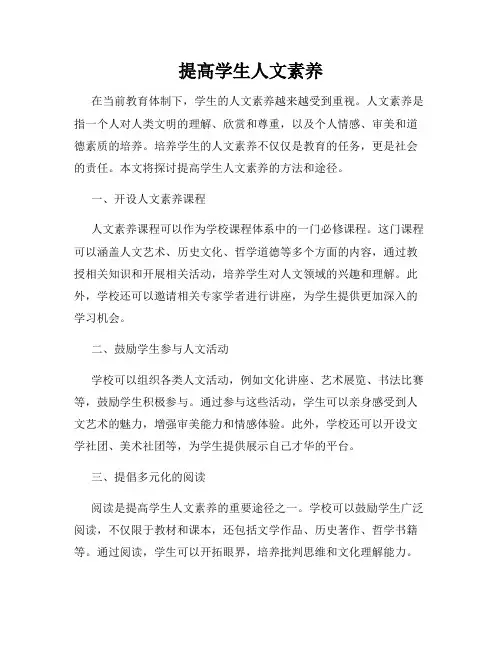 提高学生人文素养

在当前教育体制下，学生的人文素养越来越受到重视。人文素养是指一个人对人类文明的理解、欣赏和尊重，以及个人情感、审美和道德素质的培养。培养学生的人文素养不仅仅是教育的任务，更是社会的责任。本文将探讨提高学生人文素养的方法和途径。

一、开设人文素养课程

人文素养课程可以作为学校课程体系中的一门必修课程。这门课程可以涵盖人文艺术、历史文化、哲学道德等多个方面的内容，通过教授相关知识和开展相关活动，培养学生对人文领域的兴趣和理解。此外，学校还可以邀请相关专家学者进行讲座，为学生提供更加深入的学习机会。

二、鼓励学生参与人文活动

学校可以组织各类人文活动，例如文化讲座、艺术展览、书法比赛等，鼓励学生积极参与。通过参与这些活动，学生可以亲身感受到人文艺术的魅力，增强审美能力和情感体验。此外，学校还可以开设文学社团、美术社团等，为学生提供展示自己才华的平台。

三、提倡多元化的阅读

阅读是提高学生人文素养的重要途径之一。学校可以鼓励学生广泛阅读，不仅限于教材和课本，还包括文学作品、历史著作、哲学书籍等。通过阅读，学生可以开拓眼界，培养批判思维和文化理解能力。